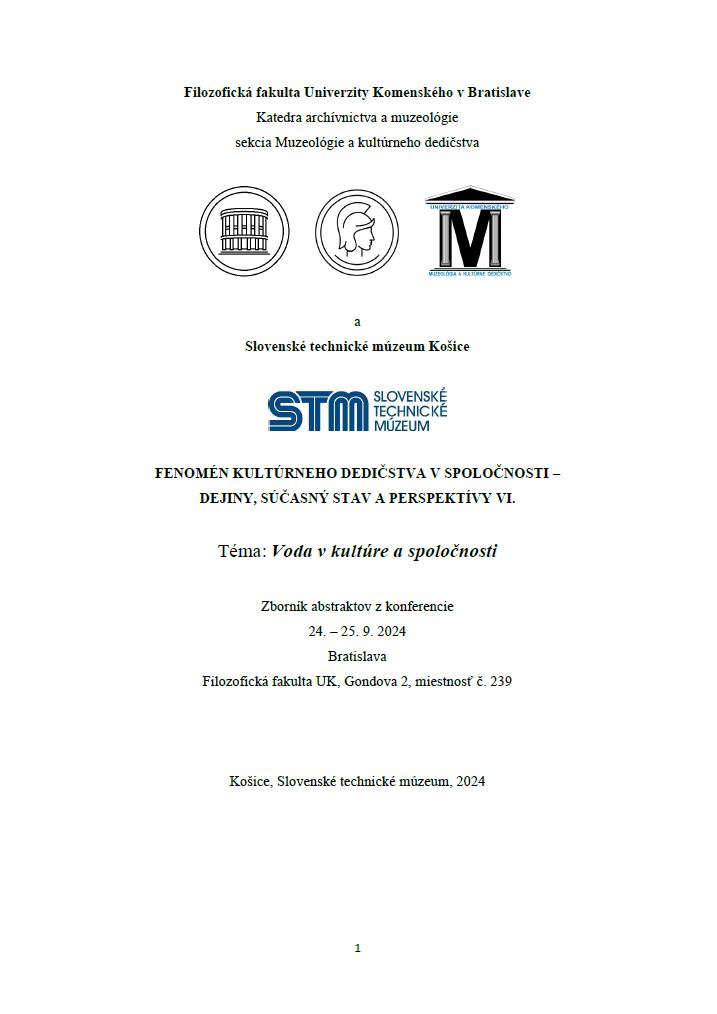 Filozofická fakulta Univerzity Komenského v Bratislave
Katedra archívnictva a muzeológie
sekcia Muzeológie a kultúrneho dedičstva

UNIVERZITA KOMENSKÉHO
M
MUZEOLÓGIA A KULTÚRNE DEDIČSTVO

a

Slovenské technické múzeum Košice

STM SLOVENSKÉ TECHNICKÉ MÚZEUM

FENOMÉN KULTÚRNEHO DEDIČSTVA V SPOLOČNOSTI – DEJINY, SÚČASNÝ STAV A PERSPEKTÍVY VI.

Téma: Voda v kultúre a spoločnosti

Zborník abstraktov z konferencie
24. – 25. 9. 2024
Bratislava
Filozofická fakulta UK, Gondova 2, miestnosť č. 239

Košice, Slovenské technické múzeum, 2024

1